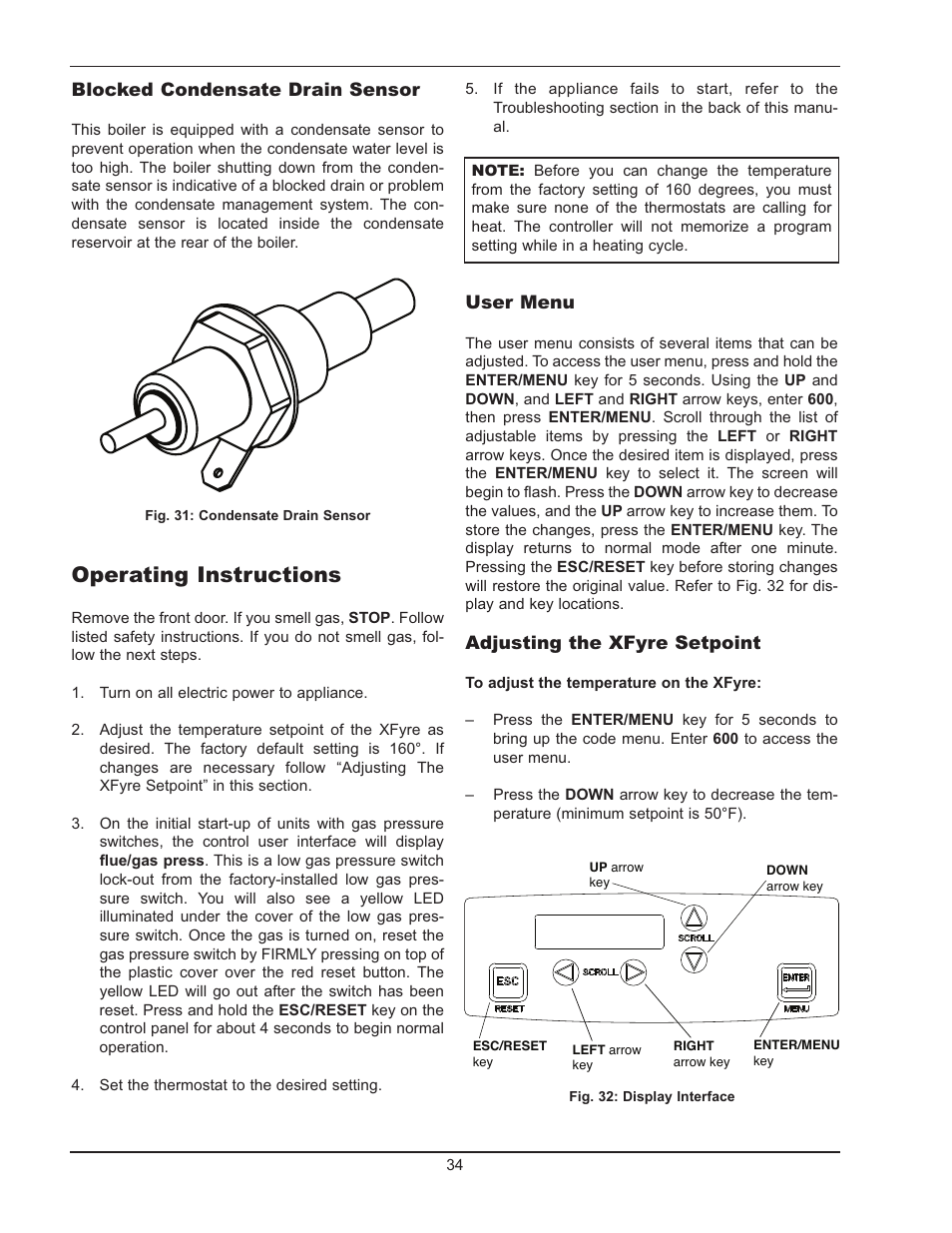 Blocked Condensate Drain Sensor

This boiler is equipped with a condensate sensor to prevent operation when the condensate water level is too high. The boiler shutting down from the condensate sensor is indicative of a blocked drain or problem with the condensate management system. The condensate sensor is located inside the condensate reservoir at the rear of the boiler.

Fig. 31: Condensate Drain Sensor

Operating Instructions

Remove the front door. If you smell gas, STOP. Follow listed safety instructions. If you do not smell gas, follow the next steps.

1. Turn on all electric power to appliance.

2. Adjust the temperature setpoint of the XFyre as desired. The factory default setting is 160°. If changes are necessary follow “Adjusting The XFyre Setpoint” in this section.

3. On the initial start-up of units with gas pressure switches, the control user interface will display flue/gas press. This is a low gas pressure switch lock-out from the factory-installed low gas pressure switch. You will also see a yellow LED illuminated under the cover of the low gas pressure switch. Once the gas is turned on, reset the gas pressure switch by FIRMLY pressing on top of the plastic cover over the red reset button. The yellow LED will go out after the switch has been reset. Press and hold the ESC/RESET key on the control panel for about 4 seconds to begin normal operation.

4. Set the thermostat to the desired setting.

5. If the appliance fails to start, refer to the Troubleshooting section in the back of this manual.

NOTE: Before you can change the temperature from the factory setting of 160 degrees, you must make sure none of the thermostats are calling for heat. The controller will not memorize a program setting while in a heating cycle.

User Menu

The user menu consists of several items that can be adjusted. To access the user menu, press and hold the ENTER/MENU key for 5 seconds. Using the UP and DOWN, and LEFT and RIGHT arrow keys, enter 600, then press ENTER/MENU. Scroll through the list of adjustable items by pressing the LEFT or RIGHT arrow keys. Once the desired item is displayed, press the ENTER/MENU key to select it. The screen will begin to flash. Press the DOWN arrow key to decrease the values, and the UP arrow key to increase them. To store the changes, press the ENTER/MENU key. The display returns to normal mode after one minute. Pressing the ESC/RESET key before storing changes will restore the original value. Refer to Fig. 32 for display and key locations.

Adjusting the XFyre Setpoint

To adjust the temperature on the XFyre:

– Press the ENTER/MENU key for 5 seconds to bring up the code menu. Enter 600 to access the user menu.

– Press the DOWN arrow key to decrease the temperature (minimum setpoint is 50°F).

UP arrow key
DOWN arrow key
SCROLL
ESC
RESET
SCROLL
ENTER
MENU
ESC/RESET key
LEFT arrow key
RIGHT arrow key
ENTER/MENU key

Fig. 32: Display Interface

34